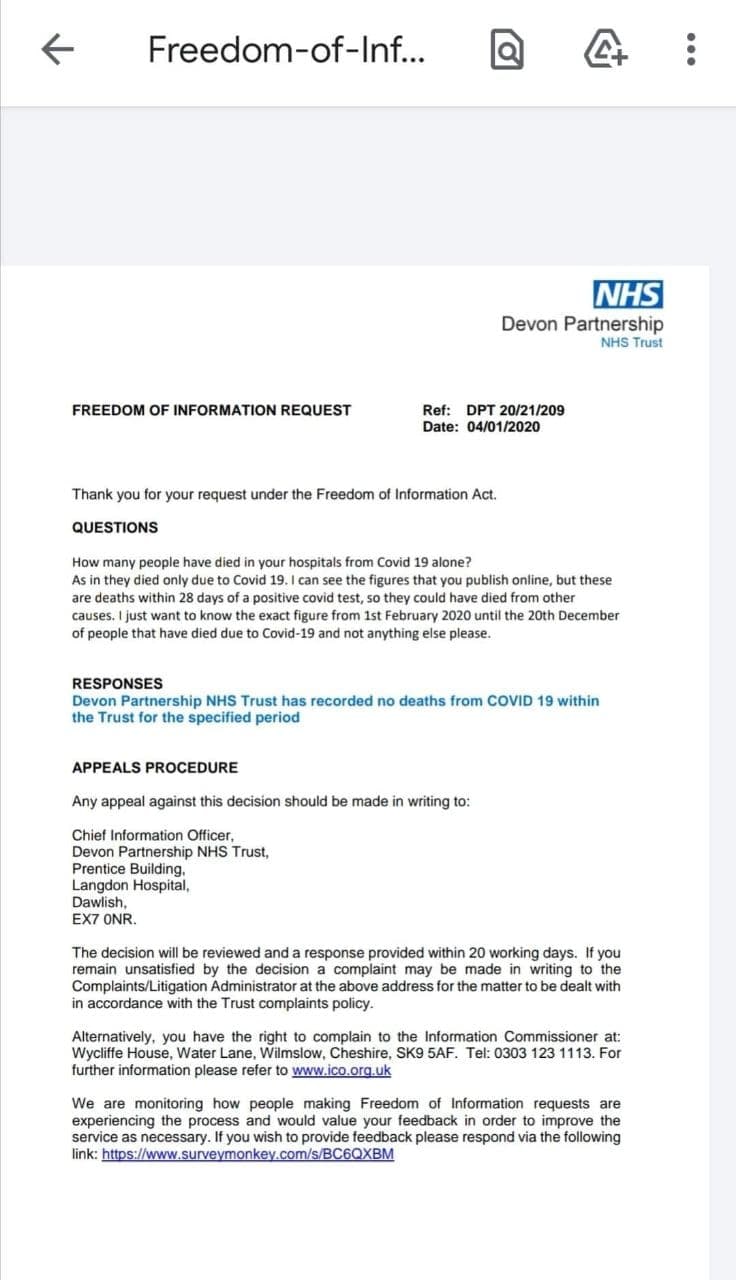 Freedom-of-Inf...

NHS
Devon Partnership
NHS Trust

FREEDOM OF INFORMATION REQUEST

Ref: DPT 20/21/209
Date: 04/01/2020

Thank you for your request under the Freedom of Information Act.

QUESTIONS

How many people have died in your hospitals from Covid 19 alone?
As in they died only due to Covid 19. I can see the figures that you publish online, but these are deaths within 28 days of a positive covid test, so they could have died from other causes. I just want to know the exact figure from 1st February 2020 until the 20th December of people that have died due to Covid-19 and not anything else please.

RESPONSES
Devon Partnership NHS Trust has recorded no deaths from COVID 19 within the Trust for the specified period

APPEALS PROCEDURE

Any appeal against this decision should be made in writing to:

Chief Information Officer,
Devon Partnership NHS Trust,
Prentice Building,
Langdon Hospital,
Dawlish,
EX7 0NR.

The decision will be reviewed and a response provided within 20 working days. If you remain unsatisfied by the decision a complaint may be made in writing to the Complaints/Litigation Administrator at the above address for the matter to be dealt with in accordance with the Trust complaints policy.

Alternatively, you have the right to complain to the Information Commissioner at: Wycliffe House, Water Lane, Wilmslow, Cheshire, SK9 5AF. Tel: 0303 123 1113. For further information please refer to www.ico.org.uk

We are monitoring how people making Freedom of Information requests are experiencing the process and would value your feedback in order to improve the service as necessary. If you wish to provide feedback please respond via the following link: https://www.surveymonkey.com/s/BC6QXBM